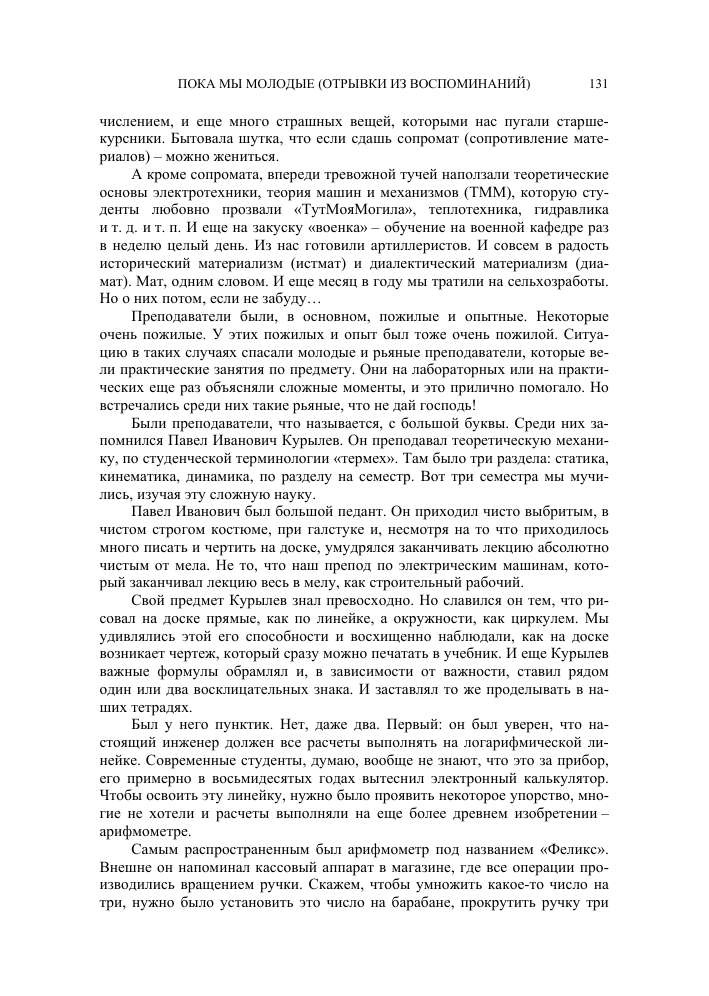 ПОКА МЫ МОЛОДЫЕ (ОТРЫВКИ ИЗ ВОСПОМИНАНИЙ) 131

числением, и еще много страшных вещей, которыми нас пугали старшекурсники. Бытовала шутка, что если сдашь сопромат (сопротивление материалов) – можно жениться.

А кроме сопромата, впереди тревожной тучей наползали теоретические основы электротехники, теория машин и механизмов (ТММ), которую студенты любовно прозвали «ТутМояМогила», теплотехника, гидравлика и т. д. и т. п. И еще на закуску «военка» – обучение на военной кафедре раз в неделю целый день. Из нас готовили артиллеристов. И совсем в радость исторический материализм (истмат) и диалектический материализм (диамат). Мат, одним словом. И еще месяц в году мы тратили на сельхозработы. Но о них потом, если не забуду…

Преподаватели были, в основном, пожилые и опытные. Некоторые очень пожилые. У этих пожилых и опыт был тоже очень пожилой. Ситуацию в таких случаях спасали молодые и рьяные преподаватели, которые вели практические занятия по предмету. Они на лабораторных или на практических еще раз объясняли сложные моменты, и это прилично помогало. Но встречались среди них такие рьяные, что не дай господь!

Были преподаватели, что называется, с большой буквы. Среди них запомнился Павел Иванович Курылев. Он преподавал теоретическую механику, по студенческой терминологии «термех». Там было три раздела: статика, кинематика, динамика, по разделу на семестр. Вот три семестра мы мучились, изучая эту сложную науку.

Павел Иванович был большой педант. Он приходил чисто выбритым, в чистом строгом костюме, при галстуке и, несмотря на то что приходилось много писать и чертить на доске, умудрялся заканчивать лекцию абсолютно чистым от мела. Не то, что наш препод по электрическим машинам, который заканчивал лекцию весь в мелу, как строительный рабочий.

Свой предмет Курылев знал превосходно. Но славился он тем, что рисовал на доске прямые, как по линейке, а окружности, как циркулем. Мы удивлялись этой его способности и восхищенно наблюдали, как на доске возникает чертеж, который сразу можно печатать в учебник. И еще Курылев важные формулы обрамлял и, в зависимости от важности, ставил рядом один или два восклицательных знака. И заставлял то же проделывать в наших тетрадях.

Был у него пунктик. Нет, даже два. Первый: он был уверен, что настоящий инженер должен все расчеты выполнять на логарифмической линейке. Современные студенты, думаю, вообще не знают, что это за прибор, его примерно в восьмидесятых годах вытеснил электронный калькулятор. Чтобы освоить эту линейку, нужно было проявить некоторое упорство, многие не хотели и расчеты выполняли на еще более древнем изобретении – арифмометре.

Самым распространенным был арифмометр под названием «Феликс». Внешне он напоминал кассовый аппарат в магазине, где все операции производились вращением ручки. Скажем, чтобы умножить какое-то число на три, нужно было установить это число на барабане, прокрутить ручку три